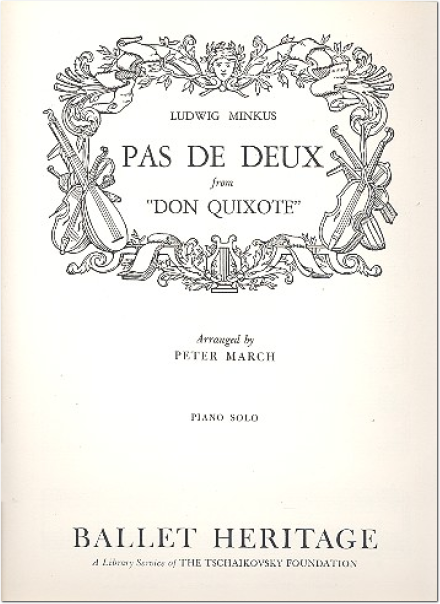 LUDWIG MINKUS

PAS DE DEUX
from
"DON QUIXOTE"

Arranged by
PETER MARCH

PIANO SOLO

BALLET HERITAGE
A Library Service of THE TSCHAIKOVSKY FOUNDATION